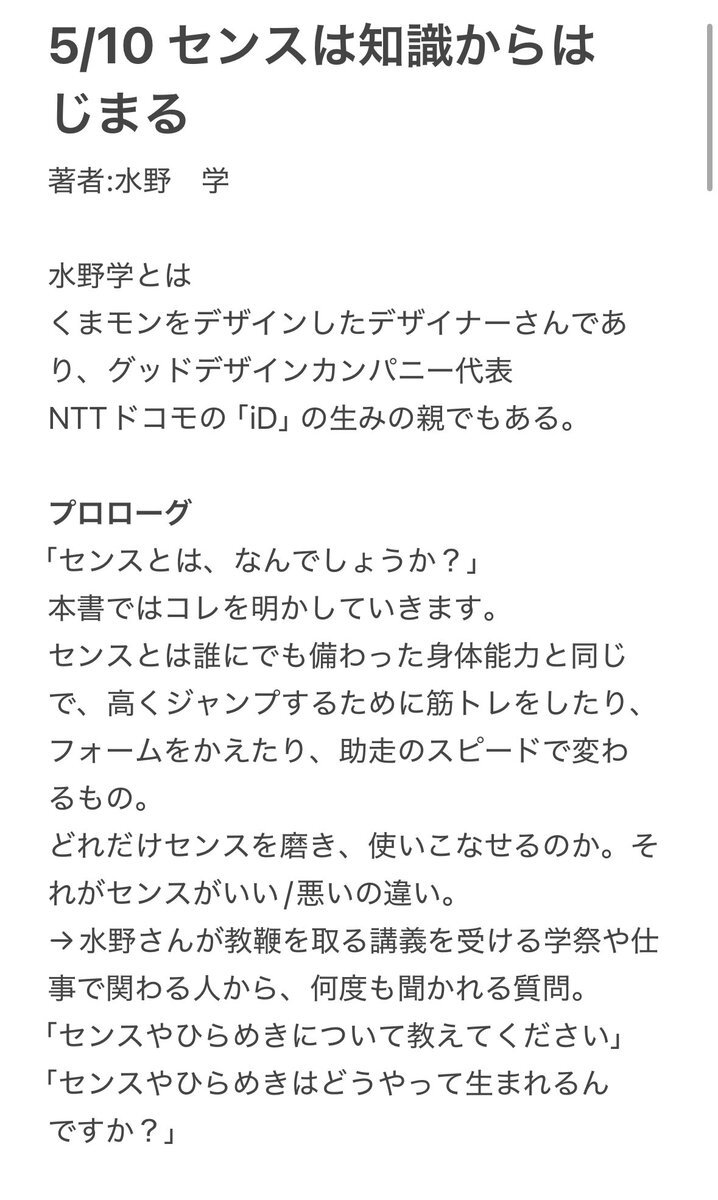 5/10 センスは知識からはじまる

著者:水野　学

水野学とは
くまモンをデザインしたデザイナーさんであり、グッドデザインカンパニー代表
NTTドコモの「iD」の生みの親でもある。

プロローグ
「センスとは、なんでしょうか？」
本書ではコレを明かしていきます。
センスとは誰にでも備わった身体能力と同じで、高くジャンプするために筋トレをしたり、フォームをかえたり、助走のスピードで変わるもの。
どれだけセンスを磨き、使いこなせるのか。それがセンスがいい/悪いの違い。
→水野さんが教鞭を取る講義を受ける学祭や仕事で関わる人から、何度も聞かれる質問。
「センスやひらめきについて教えてください」
「センスやひらめきはどうやって生まれるんですか？」